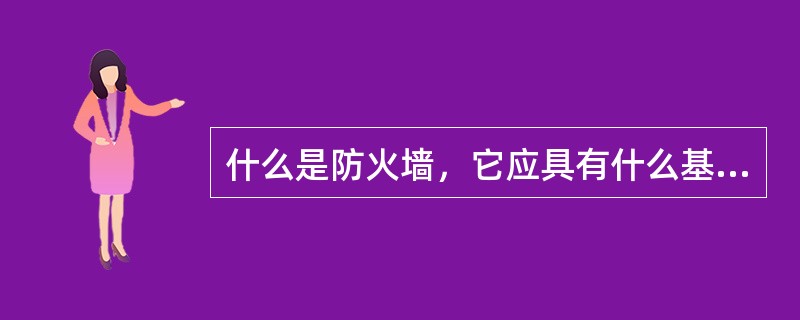 什么是防火墙，它应具有什么基...